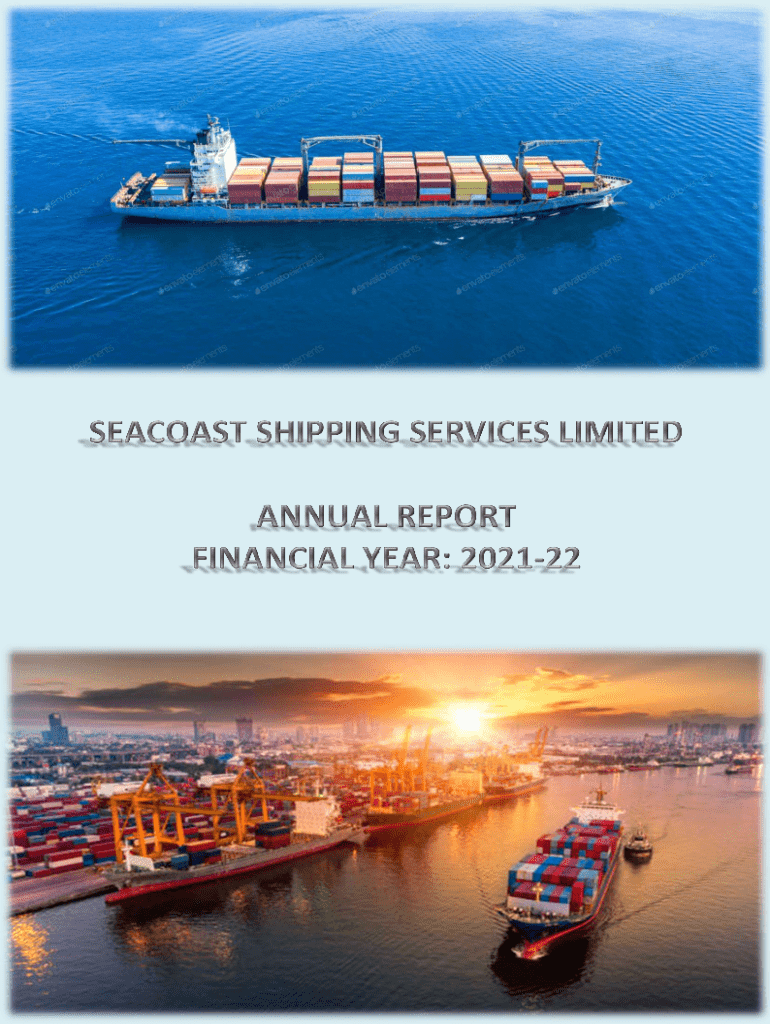 SEACOAST SHIPPING SERVICES LIMITED

ANNUAL REPORT
FINANCIAL YEAR: 2021-22

envatoelements